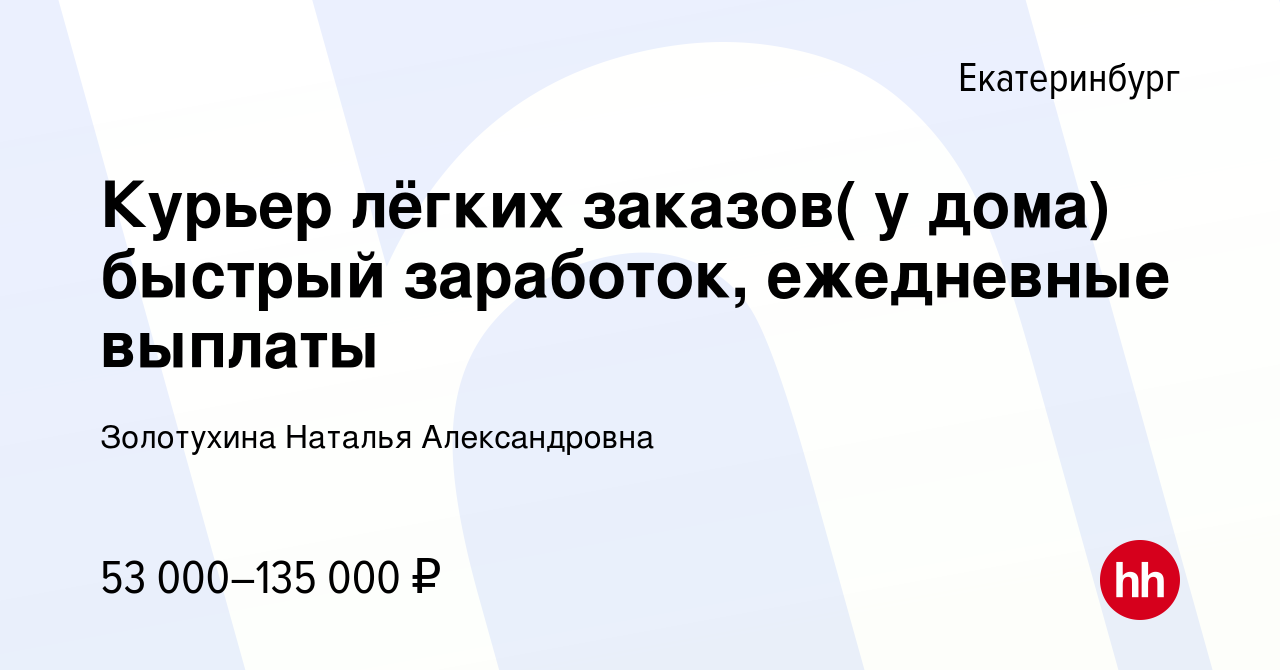 Екатеринбург

Курьер лёгких заказов( у дома) быстрый заработок, ежедневные выплаты

Золотухина Наталья Александровна

53 000–135 000 ₽

hh